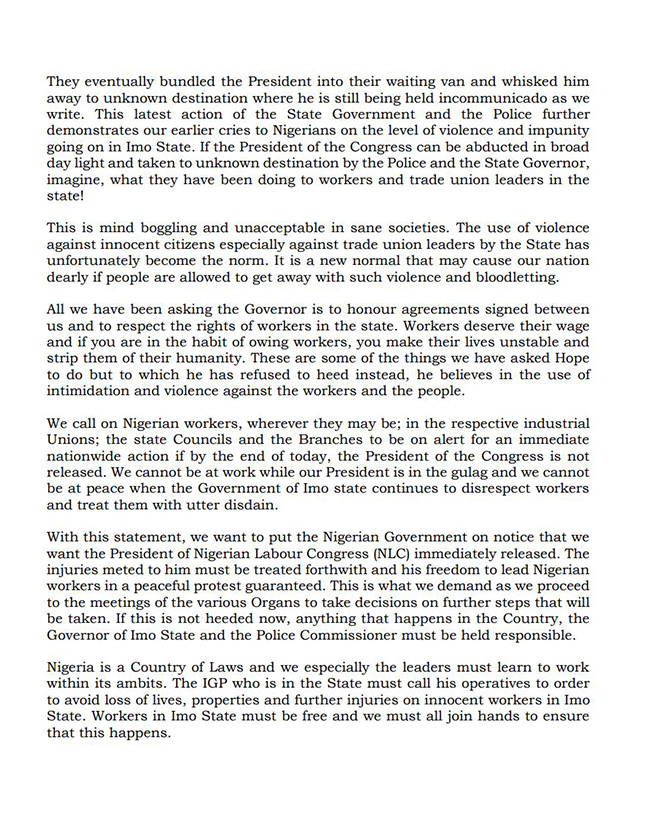 They eventually bundled the President into their waiting van and whisked him away to unknown destination where he is still being held incommunicado as we write. This latest action of the State Government and the Police further demonstrates our earlier cries to Nigerians on the level of violence and impunity going on in Imo State. If the President of the Congress can be abducted in broad day light and taken to unknown destination by the Police and the State Governor, imagine, what they have been doing to workers and trade union leaders in the state!

This is mind boggling and unacceptable in sane societies. The use of violence against innocent citizens especially against trade union leaders by the State has unfortunately become the norm. It is a new normal that may cause our nation dearly if people are allowed to get away with such violence and bloodletting.

All we have been asking the Governor is to honour agreements signed between us and to respect the rights of workers in the state. Workers deserve their wage and if you are in the habit of owing workers, you make their lives unstable and strip them of their humanity. These are some of the things we have asked Hope to do but to which he has refused to heed instead, he believes in the use of intimidation and violence against the workers and the people.

We call on Nigerian workers, wherever they may be; in the respective industrial Unions; the state Councils and the Branches to be on alert for an immediate nationwide action if by the end of today, the President of the Congress is not released. We cannot be at work while our President is in the gulag and we cannot be at peace when the Government of Imo state continues to disrespect workers and treat them with utter disdain.

With this statement, we want to put the Nigerian Government on notice that we want the President of Nigerian Labour Congress (NLC) immediately released. The injuries meted to him must be treated forthwith and his freedom to lead Nigerian workers in a peaceful protest guaranteed. This is what we demand as we proceed to the meetings of the various Organs to take decisions on further steps that will be taken. If this is not heeded now, anything that happens in the Country, the Governor of Imo State and the Police Commissioner must be held responsible.

Nigeria is a Country of Laws and we especially the leaders must learn to work within its ambits. The IGP who is in the State must call his operatives to order to avoid loss of lives, properties and further injuries on innocent workers in Imo State. Workers in Imo State must be free and we must all join hands to ensure that this happens.